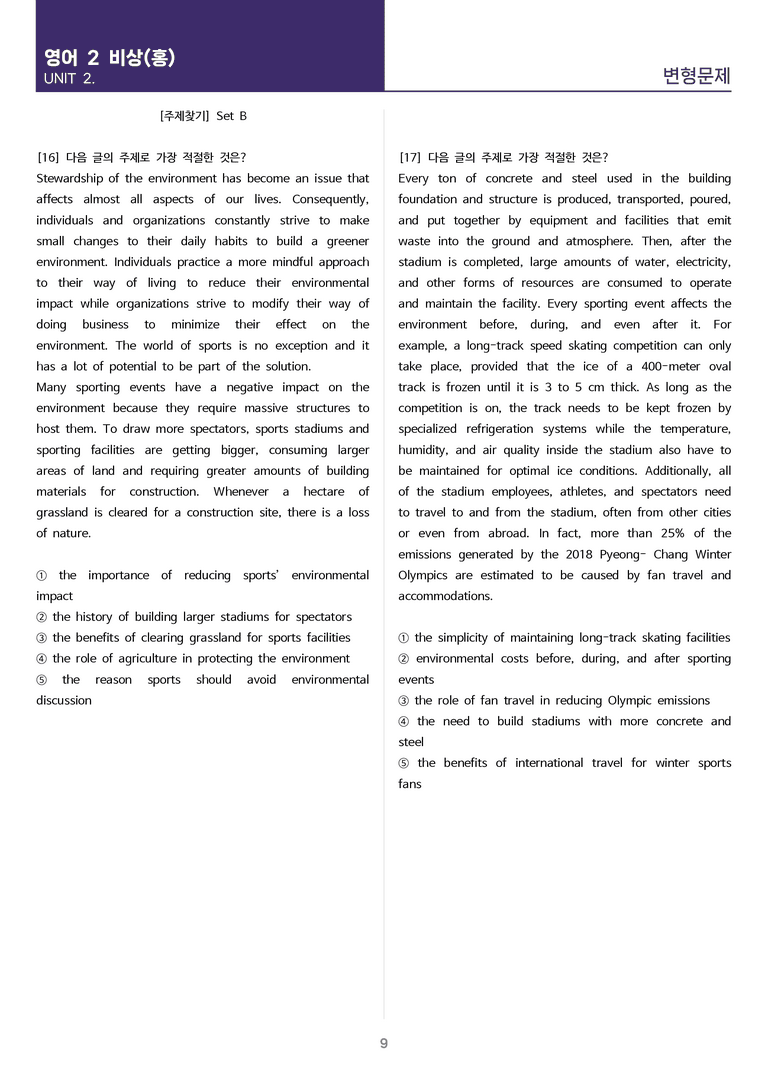 영어 2 비상(홍)
UNIT 2.

변형문제

[주제찾기] Set B

[16] 다음 글의 주제로 가장 적절한 것은?
Stewardship of the environment has become an issue that affects almost all aspects of our lives. Consequently, individuals and organizations constantly strive to make small changes to their daily habits to build a greener environment. Individuals practice a more mindful approach to their way of living to reduce their environmental impact while organizations strive to modify their way of doing business to minimize their effect on the environment. The world of sports is no exception and it has a lot of potential to be part of the solution.
Many sporting events have a negative impact on the environment because they require massive structures to host them. To draw more spectators, sports stadiums and sporting facilities are getting bigger, consuming larger areas of land and requiring greater amounts of building materials for construction. Whenever a hectare of grassland is cleared for a construction site, there is a loss of nature.

① the importance of reducing sports' environmental impact
② the history of building larger stadiums for spectators
③ the benefits of clearing grassland for sports facilities
④ the role of agriculture in protecting the environment
⑤ the reason sports should avoid environmental discussion

[17] 다음 글의 주제로 가장 적절한 것은?
Every ton of concrete and steel used in the building foundation and structure is produced, transported, poured, and put together by equipment and facilities that emit waste into the ground and atmosphere. Then, after the stadium is completed, large amounts of water, electricity, and other forms of resources are consumed to operate and maintain the facility. Every sporting event affects the environment before, during, and even after it. For example, a long-track speed skating competition can only take place, provided that the ice of a 400-meter oval track is frozen until it is 3 to 5 cm thick. As long as the competition is on, the track needs to be kept frozen by specialized refrigeration systems while the temperature, humidity, and air quality inside the stadium also have to be maintained for optimal ice conditions. Additionally, all of the stadium employees, athletes, and spectators need to travel to and from the stadium, often from other cities or even from abroad. In fact, more than 25% of the emissions generated by the 2018 Pyeong- Chang Winter Olympics are estimated to be caused by fan travel and accommodations.

① the simplicity of maintaining long-track skating facilities
② environmental costs before, during, and after sporting events
③ the role of fan travel in reducing Olympic emissions
④ the need to build stadiums with more concrete and steel
⑤ the benefits of international travel for winter sports fans

9